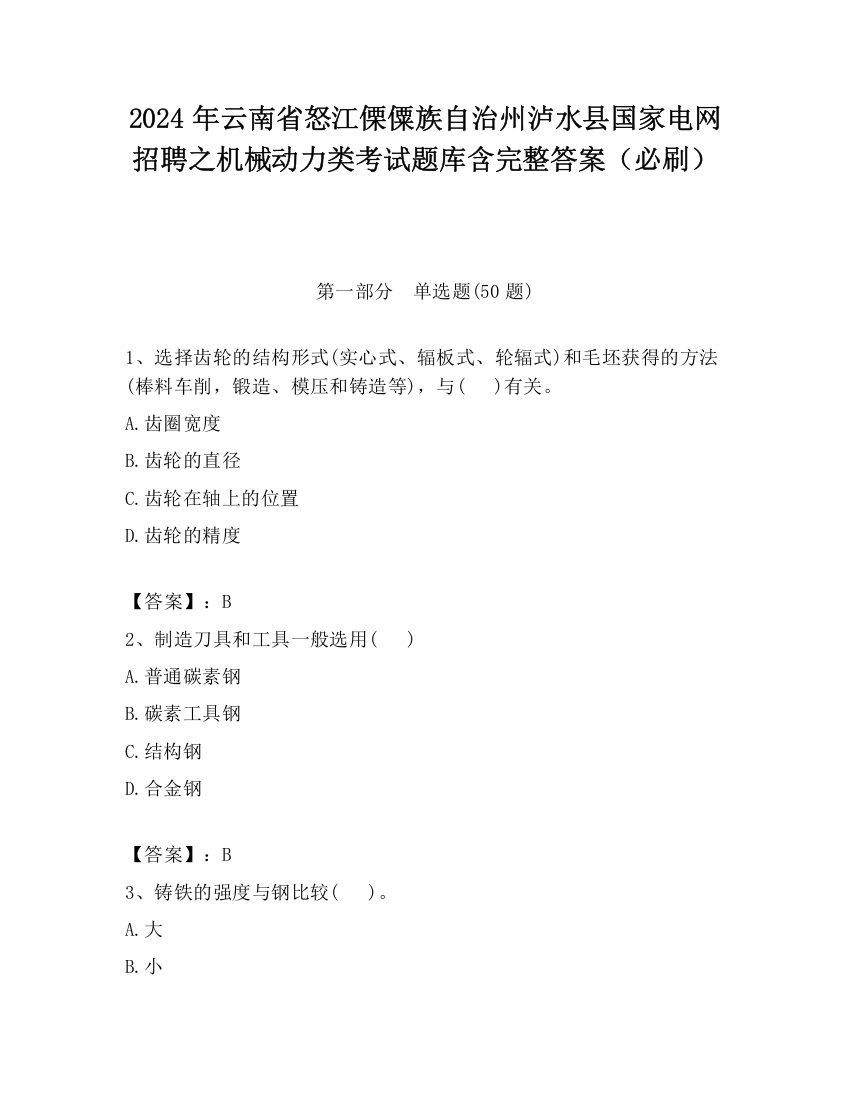 2024 年云南省怒江傈僳族自治州泸水县国家电网招聘之机械动力类考试题库含完整答案（必刷）

第一部分　单选题(50 题)

1、选择齿轮的结构形式(实心式、辐板式、轮辐式)和毛坯获得的方法(棒料车削，锻造、模压和铸造等)，与(　)有关。

A.齿圈宽度

B.齿轮的直径

C.齿轮在轴上的位置

D.齿轮的精度

【答案】：B

2、制造刀具和工具一般选用(　)

A.普通碳素钢

B.碳素工具钢

C.结构钢

D.合金钢

【答案】：B

3、铸铁的强度与钢比较(　)。

A.大

B.小